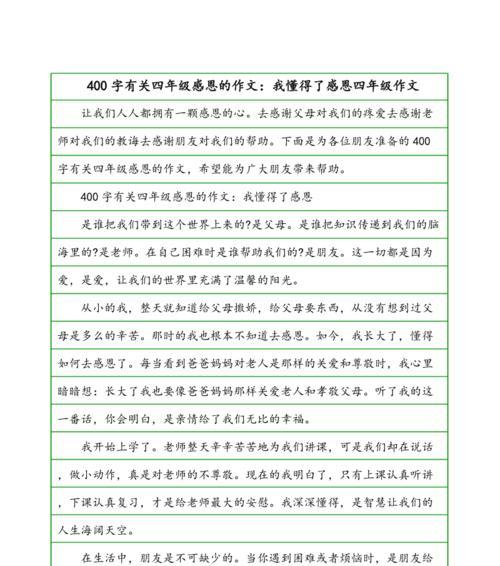 400 字有关四年级感恩的作文：我懂得了感恩四年级作文

让我们人人都拥有一颗感恩的心。去感谢父母对我们的疼爱去感谢老师对我们的教诲去感谢朋友对我们的帮助。下面是为各位朋友准备的 400 字有关四年级感恩的作文，希望能为广大朋友带来帮助。

400 字有关四年级感恩的作文：我懂得了感恩

是谁把我们带到这个世界上来的?是父母。是谁把知识传递到我们的脑海里的?是老师。在自己困难时是谁帮助我们的?是朋友。这一切都是因为爱，是爱，让我们的世界里充满了温馨的阳光。

从小的我，整天就知道给父母撒娇，给父母要东西，从没有想到过父母是多么的辛苦。那时的我也根本不知道去感恩。如今，我长大了，懂得如何去感恩了。每当看到爸爸妈妈对老人是那样的关爱和尊敬时，我心里暗暗想：长大了我也要像爸爸妈妈那样关爱老人和孝敬父母。听了我的这一番话，你会明白，是亲情给了我们无比的幸福。

我开始上学了。老师整天辛辛苦苦地为我们讲课，可是我们却在说话，做小动作，真是对老师的不尊敬。现在的我明白了，只有上课认真听讲，下课认真复习，才是给老师最大的安慰。我深深懂得，是智慧让我们的人生海阔天空。

在生活中，朋友是不可缺少的。当你遇到困难或者烦恼时，是朋友给